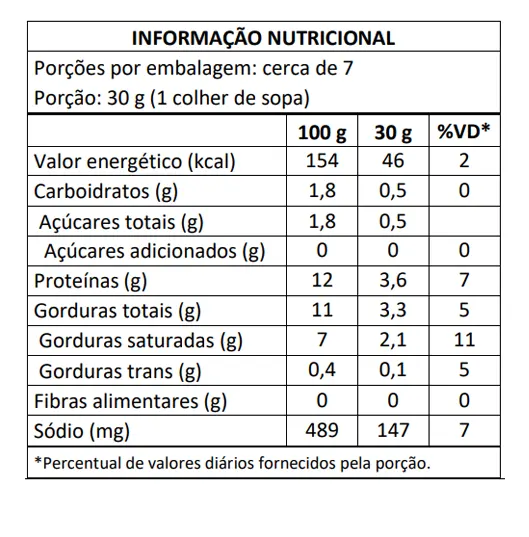 INFORMAÇÃO NUTRICIONAL

Porções por embalagem: cerca de 7
Porção: 30 g (1 colher de sopa)

| | 100 g | 30 g | %VD* |
|---|---|---|---|
| Valor energético (kcal) | 154 | 46 | 2 |
| Carboidratos (g) | 1,8 | 0,5 | 0 |
| Açúcares totais (g) | 1,8 | 0,5 | |
| Açúcares adicionados (g) | 0 | 0 | 0 |
| Proteínas (g) | 12 | 3,6 | 7 |
| Gorduras totais (g) | 11 | 3,3 | 5 |
| Gorduras saturadas (g) | 7 | 2,1 | 11 |
| Gorduras trans (g) | 0,4 | 0,1 | 5 |
| Fibras alimentares (g) | 0 | 0 | 0 |
| Sódio (mg) | 489 | 147 | 7 |

*Percentual de valores diários fornecidos pela porção.